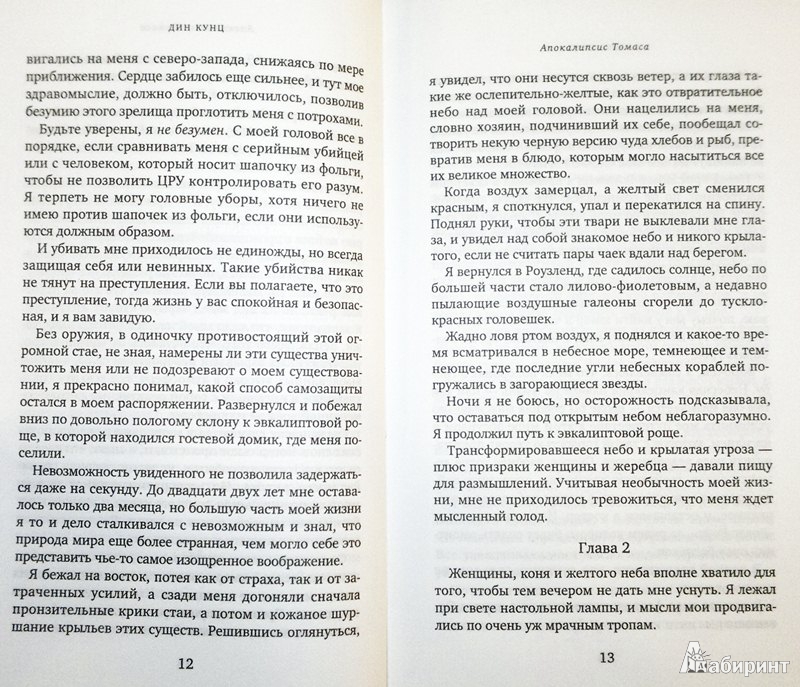 ДИН КУНЦ

вигались на меня с северо-запада, снижаясь по мере приближения. Сердце забилось еще сильнее, и тут мое здравомыслие, должно быть, отключилось, позволив безумию этого зрелища проглотить меня с потрохами.

Будьте уверены, я не безумен. С моей головой все в порядке, если сравнивать меня с серийным убийцей или с человеком, который носит шапочку из фольги, чтобы не позволить ЦРУ контролировать его разум. Я терпеть не могу головные уборы, хотя ничего не имею против шапочек из фольги, если они используются должным образом.

И убивать мне приходилось не единожды, но всегда защищая себя или невинных. Такие убийства никак не тянут на преступления. Если вы полагаете, что это преступление, тогда жизнь у вас спокойная и безопасная, и я вам завидую.

Без оружия, в одиночку противостоящий этой огромной стае, не зная, намерены ли эти существа уничтожить меня или не подозревают о моем существовании, я прекрасно понимал, какой способ самозащиты остался в моем распоряжении. Развернулся и побежал вниз по довольно пологому склону к эвкалиптовой роще, в которой находился гостевой домик, где меня поселили.

Невозможность увиденного не позволила задержаться даже на секунду. До двадцати двух лет мне оставалось только два месяца, но большую часть моей жизни я то и дело сталкивался с невозможным и знал, что природа мира еще более странная, чем могло себе это представить чье-то самое изощренное воображение.

Я бежал на восток, потея как от страха, так и от затраченных усилий, а сзади меня догоняли сначала пронзительные крики стаи, а потом и кожаное шуршание крыльев этих существ. Решившись оглянуться,

12

Апокалипсис Томаса

я увидел, что они несутся сквозь ветер, а их глаза такие же ослепительно-желтые, как это отвратительное небо над моей головой. Они нацелились на меня, словно хозяин, подчинивший их себе, пообещал сотворить некую черную версию чуда хлебов и рыб, превратив меня в блюдо, которым могло насытиться все их великое множество.

Когда воздух замерцал, а желтый свет сменился красным, я споткнулся, упал и перекатился на спину. Поднял руки, чтобы эти твари не выклевали мне глаза, и увидел над собой знакомое небо и никого крылатого, если не считать пары чаек вдали над берегом.

Я вернулся в Роузленд, где садилось солнце, небо по большей части стало лилово-фиолетовым, а недавно пылающие воздушные галеоны сгорели до тускло-красных головешек.

Жадно ловя ртом воздух, я поднялся и какое-то время всматривался в небесное море, темнеющее и темнеющее, где последние угли небесных кораблей погружались в загорающиеся звезды.

Ночи я не боюсь, но осторожность подсказывала, что оставаться под открытым небом неблагоразумно. Я продолжил путь к эвкалиптовой роще.

Трансформировавшееся небо и крылатая угроза — плюс призраки женщины и жеребца — давали пищу для размышлений. Учитывая необычность моей жизни, мне не приходилось тревожиться, что меня ждет мысленный голод.

Глава 2

Женщины, коня и желтого неба вполне хватило для того, чтобы тем вечером не дать мне уснуть. Я лежал при свете настольной лампы, и мысли мои продвигались по очень уж мрачным тропам.

13

Лабиринт